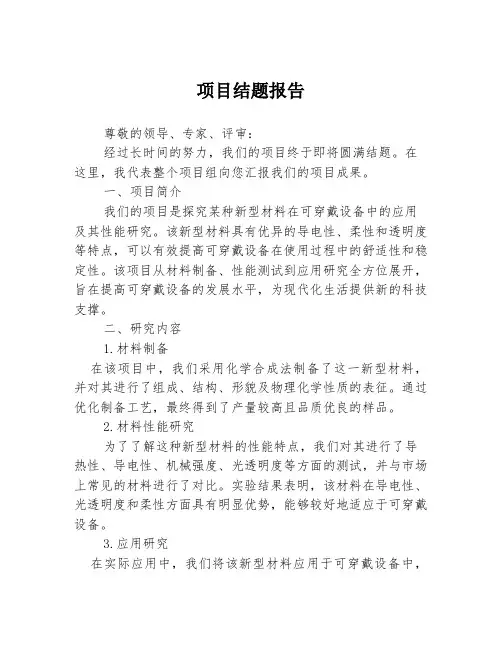 项目结题报告

尊敬的领导、专家、评审：

经过长时间的努力，我们的项目终于即将圆满结题。在这里，我代表整个项目组向您汇报我们的项目成果。

一、项目简介

我们的项目是探究某种新型材料在可穿戴设备中的应用及其性能研究。该新型材料具有优异的导电性、柔性和透明度等特点，可以有效提高可穿戴设备在使用过程中的舒适性和稳定性。该项目从材料制备、性能测试到应用研究全方位展开，旨在提高可穿戴设备的发展水平，为现代化生活提供新的科技支撑。

二、研究内容

1.材料制备

在该项目中，我们采用化学合成法制备了这一新型材料，并对其进行了组成、结构、形貌及物理化学性质的表征。通过优化制备工艺，最终得到了产量较高且品质优良的样品。

2.材料性能研究

为了了解这种新型材料的性能特点，我们对其进行了导热性、导电性、机械强度、光透明度等方面的测试，并与市场上常见的材料进行了对比。实验结果表明，该材料在导电性、光透明度和柔性方面具有明显优势，能够较好地适应于可穿戴设备。

3.应用研究

在实际应用中，我们将该新型材料应用于可穿戴设备中，